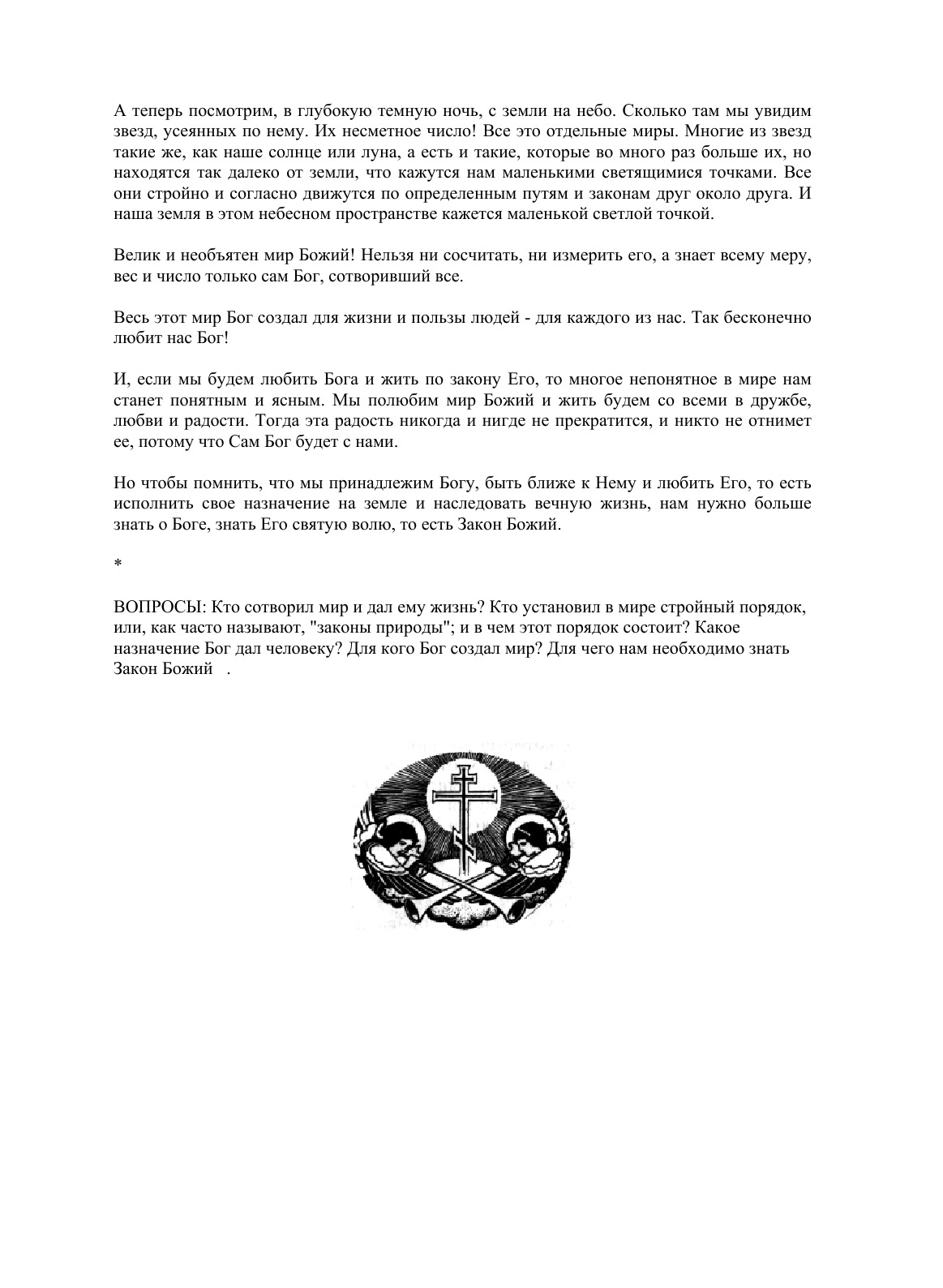 А теперь посмотрим, в глубокую темную ночь, с земли на небо. Сколько там мы увидим звезд, усеянных по нему. Их несметное число! Все это отдельные миры. Многие из звезд такие же, как наше солнце или луна, а есть и такие, которые во много раз больше их, но находятся так далеко от земли, что кажутся нам маленькими светящимися точками. Все они стройно и согласно движутся по определенным путям и законам друг около друга. И наша земля в этом небесном пространстве кажется маленькой светлой точкой.

Велик и необъятен мир Божий! Нельзя ни сосчитать, ни измерить его, а знает всему меру, вес и число только сам Бог, сотворивший все.

Весь этот мир Бог создал для жизни и пользы людей - для каждого из нас. Так бесконечно любит нас Бог!

И, если мы будем любить Бога и жить по закону Его, то многое непонятное в мире нам станет понятным и ясным. Мы полюбим мир Божий и жить будем со всеми в дружбе, любви и радости. Тогда эта радость никогда и нигде не прекратится, и никто не отнимет ее, потому что Сам Бог будет с нами.

Но чтобы помнить, что мы принадлежим Богу, быть ближе к Нему и любить Его, то есть исполнить свое назначение на земле и наследовать вечную жизнь, нам нужно больше знать о Боге, знать Его святую волю, то есть Закон Божий.

*

ВОПРОСЫ: Кто сотворил мир и дал ему жизнь? Кто установил в мире стройный порядок, или, как часто называют, "законы природы"; и в чем этот порядок состоит? Какое назначение Бог дал человеку? Для кого Бог создал мир? Для чего нам необходимо знать Закон Божий .